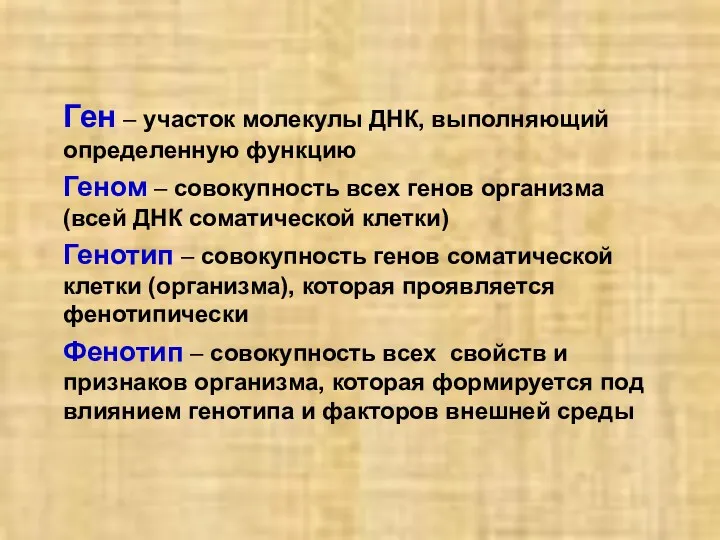 Ген – участок молекулы ДНК, выполняющий определенную функцию

Геном – совокупность всех генов организма (всей ДНК соматической клетки)

Генотип – совокупность генов соматической клетки (организма), которая проявляется фенотипически

Фенотип – совокупность всех свойств и признаков организма, которая формируется под влиянием генотипа и факторов внешней среды